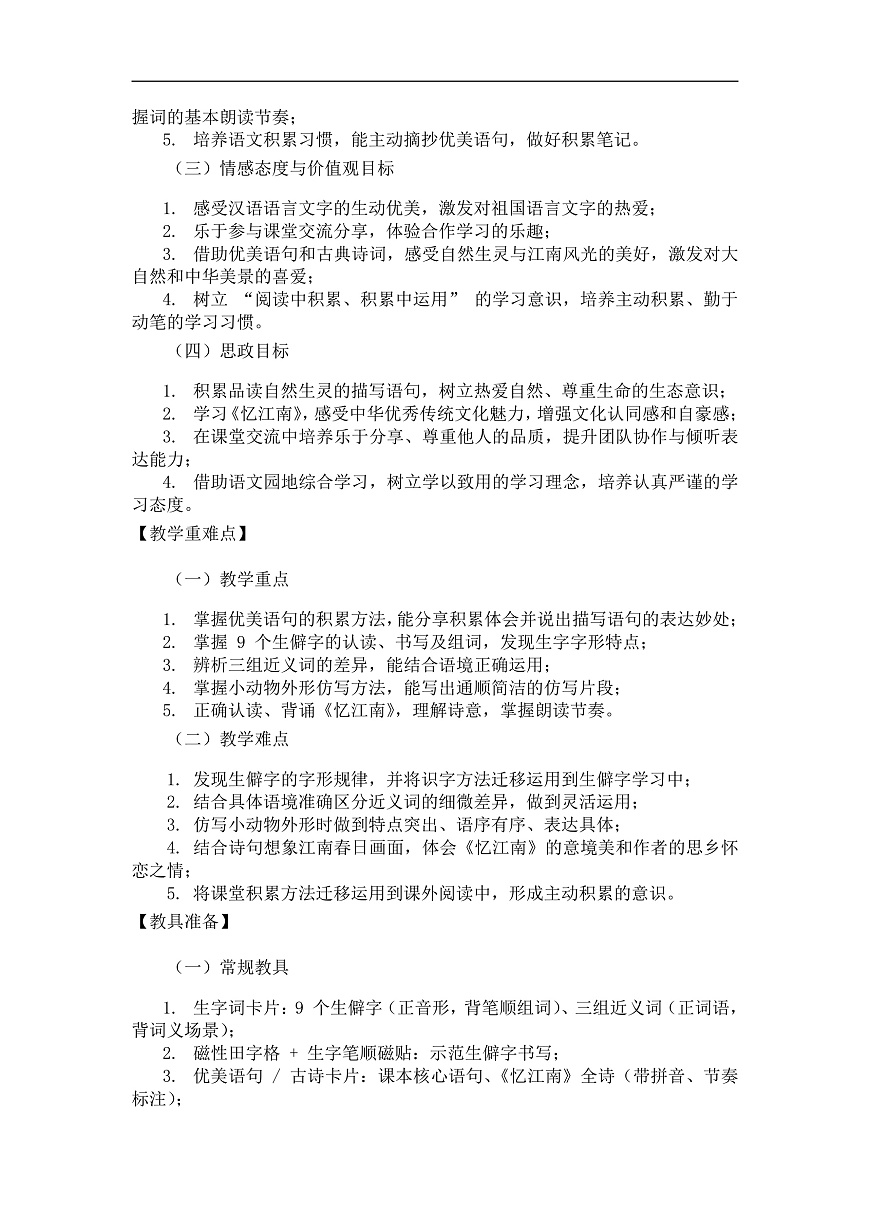 握词的基本朗读节奏；

5. 培养语文积累习惯，能主动摘抄优美语句，做好积累笔记。

（三）情感态度与价值观目标

1. 感受汉语语言文字的生动优美，激发对祖国语言文字的热爱；

2. 乐于参与课堂交流分享，体验合作学习的乐趣；

3. 借助优美语句和古典诗词，感受自然生灵与江南风光的美好，激发对大自然和中华美景的喜爱；

4. 树立 “阅读中积累、积累中运用” 的学习意识，培养主动积累、勤于动笔的学习习惯。

（四）思政目标

1. 积累品读自然生灵的描写语句，树立热爱自然、尊重生命的生态意识；

2. 学习《忆江南》，感受中华优秀传统文化魅力，增强文化认同感和自豪感；

3. 在课堂交流中培养乐于分享、尊重他人的品质，提升团队协作与倾听表达能力；

4. 借助语文园地综合学习，树立学以致用的学习理念，培养认真严谨的学习态度。

【教学重难点】

（一）教学重点

1. 掌握优美语句的积累方法，能分享积累体会并说出描写语句的表达妙处；

2. 掌握 9 个生僻字的认读、书写及组词，发现生字字形特点；

3. 辨析三组近义词的差异，能结合语境正确运用；

4. 掌握小动物外形仿写方法，能写出通顺简洁的仿写片段；

5. 正确认读、背诵《忆江南》，理解诗意，掌握朗读节奏。

（二）教学难点

1. 发现生僻字的字形规律，并将识字方法迁移运用到生僻字学习中；

2. 结合具体语境准确区分近义词的细微差异，做到灵活运用；

3. 仿写小动物外形时做到特点突出、语序有序、表达具体；

4. 结合诗句想象江南春日画面，体会《忆江南》的意境美和作者的思乡怀恋之情；

5. 将课堂积累方法迁移运用到课外阅读中，形成主动积累的意识。

【教具准备】

（一）常规教具

1. 生字词卡片：9 个生僻字（正音形，背笔顺组词）、三组近义词（正词语，背词义场景）；

2. 磁性田字格 + 生字笔顺磁贴：示范生僻字书写；

3. 优美语句 / 古诗卡片：课本核心语句、《忆江南》全诗（带拼音、节奏标注）；